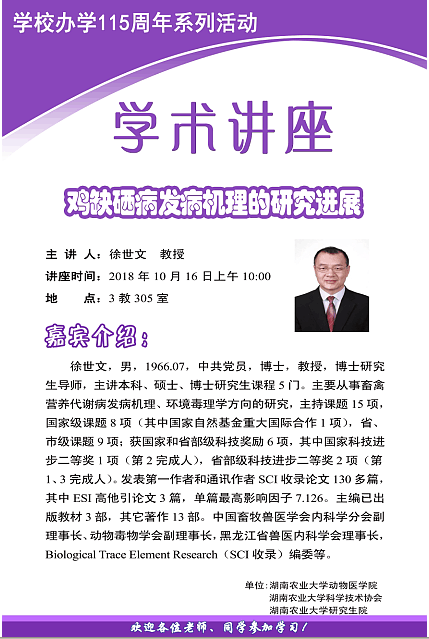 学校办学115周年系列活动

学术讲座

鸡缺硒病发病机理的研究进展

主 讲 人：徐世文 教授
讲座时间：2018 年 10 月 16 日上午 10:00
地 点：3 教 305 室

嘉宾介绍：

徐世文，男，1966.07，中共党员，博士，教授，博士研究生导师，主讲本科、硕士、博士研究生课程 5 门。主要从事畜禽营养代谢病发病机理、环境毒理学方向的研究，主持课题 15 项，国家级课题 8 项（其中国家自然基金重大国际合作 1 项），省、市级课题 9 项；获国家和省部级科技奖励 6 项，其中国家科技进步二等奖 1 项（第 2 完成人），省部级科技进步二等奖 2 项（第 1、3 完成人）。发表第一作者和通讯作者 SCI 收录论文 130 多篇，其中 ESI 高他引论文 3 篇，单篇最高影响因子 7.126。主编已出版教材 3 部，其它著作 13 部。中国畜牧兽医学会内科学分会副理事长、动物毒物学会副理事长，黑龙江省兽医内科学会理事长，Biological Trace Element Research（SCI 收录）编委等。

单位：湖南农业大学动物医学院
湖南农业大学科学技术协会
湖南农业大学研究生院

欢迎各位老师、同学参加学习！